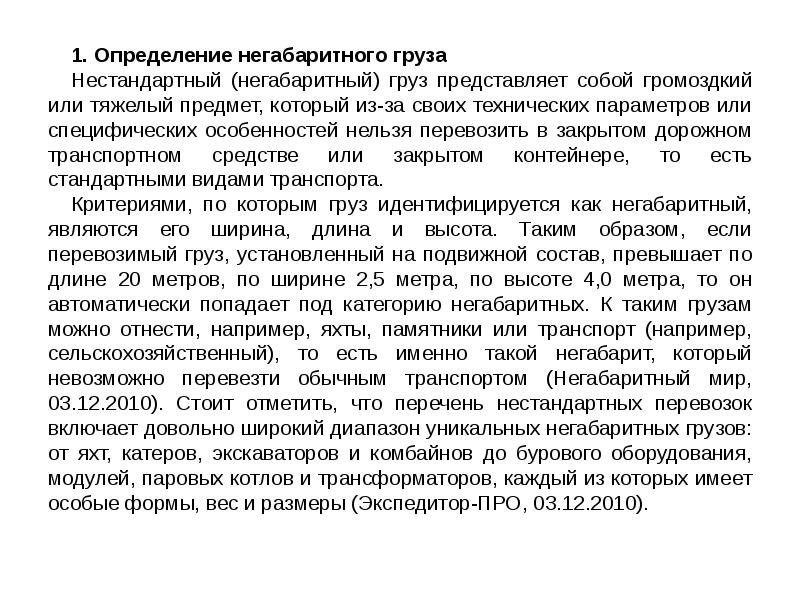 1. Определение негабаритного груза

Нестандартный (негабаритный) груз представляет собой громоздкий или тяжелый предмет, который из-за своих технических параметров или специфических особенностей нельзя перевозить в закрытом дорожном транспортном средстве или закрытом контейнере, то есть стандартными видами транспорта.

Критериями, по которым груз идентифицируется как негабаритный, являются его ширина, длина и высота. Таким образом, если перевозимый груз, установленный на подвижной состав, превышает по длине 20 метров, по ширине 2,5 метра, по высоте 4,0 метра, то он автоматически попадает под категорию негабаритных. К таким грузам можно отнести, например, яхты, памятники или транспорт (например, сельскохозяйственный), то есть именно такой негабарит, который невозможно перевезти обычным транспортом (Негабаритный мир, 03.12.2010). Стоит отметить, что перечень нестандартных перевозок включает довольно широкий диапазон уникальных негабаритных грузов: от яхт, катеров, экскаваторов и комбайнов до бурового оборудования, модулей, паровых котлов и трансформаторов, каждый из которых имеет особые формы, вес и размеры (Экспедитор-ПРО, 03.12.2010).